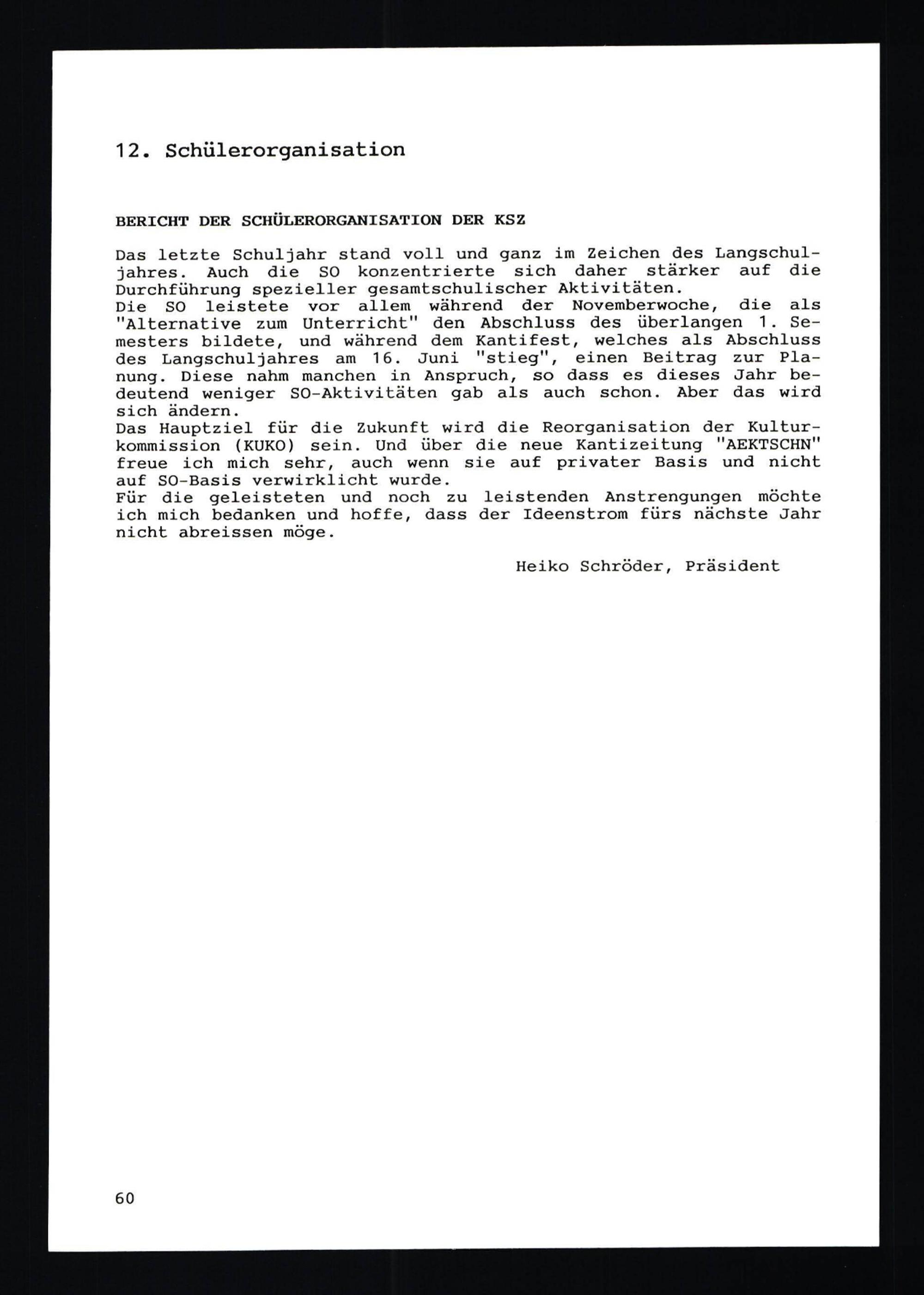 12. Schülerorganisation

BERICHT DER SCHÜLERORGANISATION DER KSZ

Das letzte Schuljahr stand voll und ganz im Zeichen des Langschuljahres. Auch die SO konzentrierte sich daher stärker auf die Durchführung spezieller gesamtschulischer Aktivitäten.
Die SO leistete vor allem während der Novemberwoche, die als "Alternative zum Unterricht" den Abschluss des überlangen 1. Semesters bildete, und während dem Kantifest, welches als Abschluss des Langschuljahres am 16. Juni "stieg", einen Beitrag zur Planung. Diese nahm manchen in Anspruch, so dass es dieses Jahr bedeutend weniger SO-Aktivitäten gab als auch schon. Aber das wird sich ändern.
Das Hauptziel für die Zukunft wird die Reorganisation der Kulturkommission (KUKO) sein. Und über die neue Kantizeitung "AEKTSCHN" freue ich mich sehr, auch wenn sie auf privater Basis und nicht auf SO-Basis verwirklicht wurde.
Für die geleisteten und noch zu leistenden Anstrengungen möchte ich mich bedanken und hoffe, dass der Ideenstrom fürs nächste Jahr nicht abreissen möge.

Heiko Schröder, Präsident

60